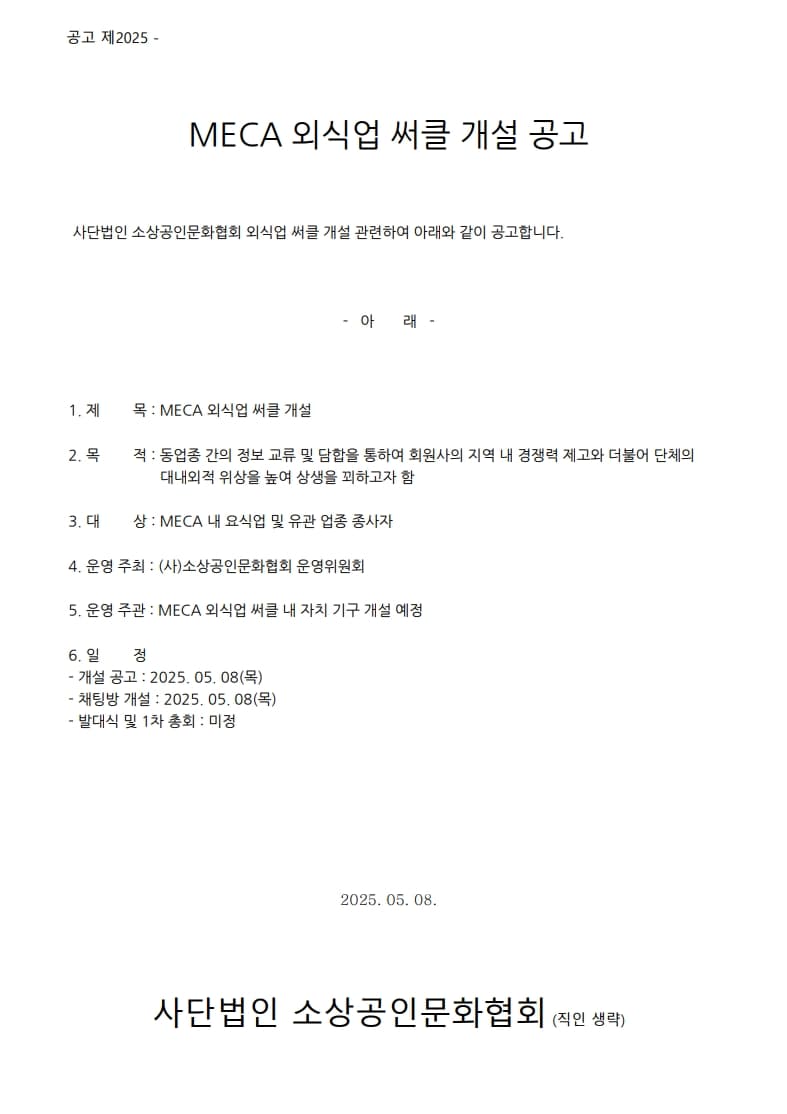 공고 제2025 -

MECA 외식업 써클 개설 공고

사단법인 소상공인문화협회 외식업 써클 개설 관련하여 아래와 같이 공고합니다.

- 아 래 -

1. 제 목 : MECA 외식업 써클 개설

2. 목 적 : 동업종 간의 정보 교류 및 담합을 통하여 회원사의 지역 내 경쟁력 제고와 더불어 단체의 대내외적 위상을 높여 상생을 꾀하고자 함

3. 대 상 : MECA 내 요식업 및 유관 업종 종사자

4. 운영 주최 : (사)소상공인문화협회 운영위원회

5. 운영 주관 : MECA 외식업 써클 내 자치 기구 개설 예정

6. 일 정
- 개설 공고 : 2025. 05. 08(목)
- 채팅방 개설 : 2025. 05. 08(목)
- 발대식 및 1차 총회 : 미정

2025. 05. 08.

사단법인 소상공인문화협회 (직인 생략)